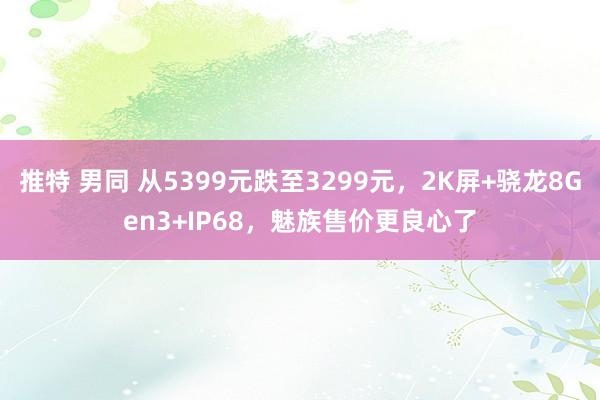 推特 男同 从5399元跌至3299元，2K屏+骁龙8Gen3+IP68，魅族售价更良心了